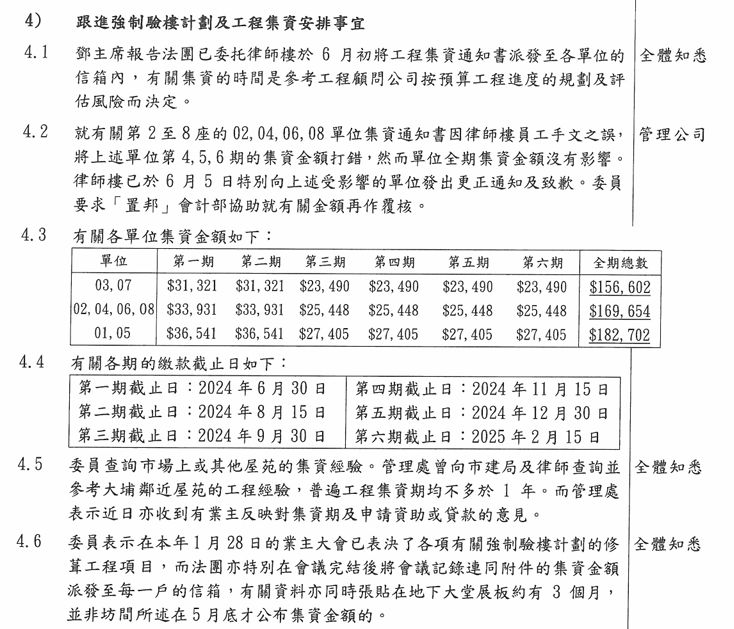 4) 跟進強制驗樓計劃及工程集資安排事宜

4.1 鄧主席報告法團已委托律師樓於 6 月初將工程集資通知書派發至各單位的信箱內，有關集資的時間是參考工程顧問公司按預算工程進度的規劃及評估風險而決定。 全體知悉

4.2 就有關第 2 至 8 座的 02,04,06,08 單位集資通知書因律師樓員工手文之誤，將上述單位第 4,5,6 期的集資金額打錯，然而單位全期集資金額沒有影響。律師樓已於 6 月 5 日特別向上述受影響的單位發出更正通知及致歉。委員要求「置邦」會計部協助就有關金額再作覆核。 管理公司

4.3 有關各單位集資金額如下：

| 單位 | 第一期 | 第二期 | 第三期 | 第四期 | 第五期 | 第六期 | 全期總數 |
|---|---|---|---|---|---|---|---|
| 03,07 | \$31,321 | \$31,321 | \$23,490 | \$23,490 | \$23,490 | \$23,490 | \$156,602 |
| 02,04,06,08 | \$33,931 | \$33,931 | \$25,448 | \$25,448 | \$25,448 | \$25,448 | \$169,654 |
| 01,05 | \$36,541 | \$36,541 | \$27,405 | \$27,405 | \$27,405 | \$27,405 | \$182,702 |

4.4 有關各期的繳款截止日如下：

| 第一期截止日：2024 年 6 月 30 日 | 第四期截止日：2024 年 11 月 15 日 |
|---|---|
| 第二期截止日：2024 年 8 月 15 日 | 第五期截止日：2024 年 12 月 30 日 |
| 第三期截止日：2024 年 9 月 30 日 | 第六期截止日：2025 年 2 月 15 日 |

4.5 委員查詢市場上或其他屋苑的集資經驗。管理處曾向市建局及律師查詢並參考大埔鄰近屋苑的工程經驗，普遍工程集資期均不多於 1 年。而管理處表示近日亦收到有業主反映對集資期及申請資助或貸款的意見。 全體知悉

4.6 委員表示在本年 1 月 28 日的業主大會已表決了各項有關強制驗樓計劃的修葺工程項目，而法團亦特別在會議完結後將會議記錄連同附件的集資金額派發至每一戶的信箱，有關資料亦同時張貼在地下大堂展板約有 3 個月，並非坊間所述在 5 月底才公布集資金額的。 全體知悉